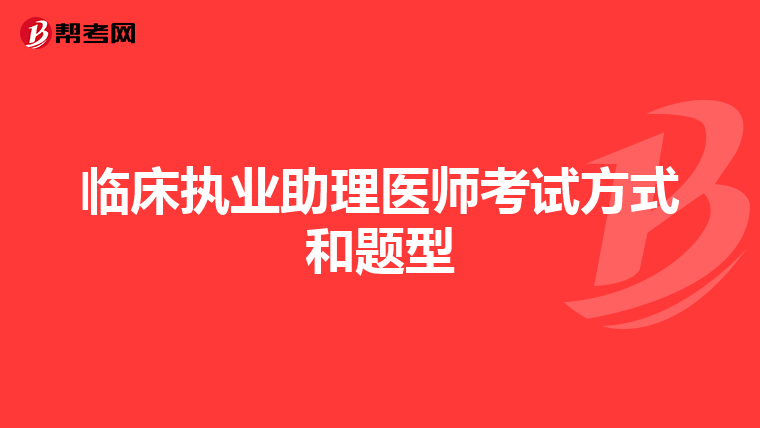 帮考网

临床执业助理医师考试方式和题型